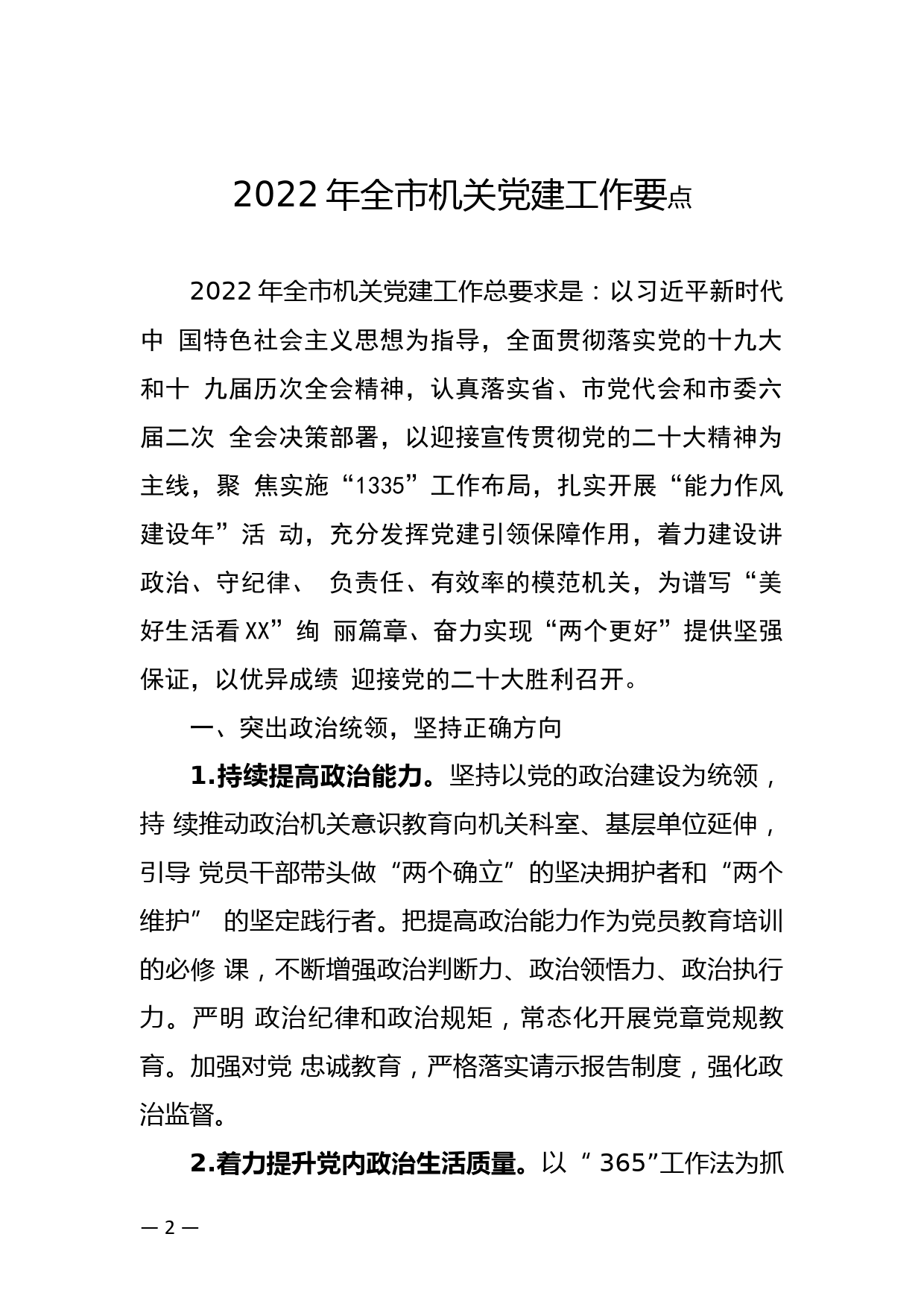 2022 年全市机关党建工作要点

2022 年全市机关党建工作总要求是：以习近平新时代中 国特色社会主义思想为指导，全面贯彻落实党的十九大和十 九届历次全会精神，认真落实省、市党代会和市委六届二次 全会决策部署，以迎接宣传贯彻党的二十大精神为主线，聚 焦实施“1335”工作布局，扎实开展“能力作风建设年”活 动，充分发挥党建引领保障作用，着力建设讲政治、守纪律、 负责任、有效率的模范机关，为谱写“美好生活看 XX”绚 丽篇章、奋力实现“两个更好”提供坚强保证，以优异成绩 迎接党的二十大胜利召开。

一、突出政治统领，坚持正确方向

1.持续提高政治能力。坚持以党的政治建设为统领，持 续推动政治机关意识教育向机关科室、基层单位延伸，引导 党员干部带头做“两个确立”的坚决拥护者和“两个维护” 的坚定践行者。把提高政治能力作为党员教育培训的必修 课，不断增强政治判断力、政治领悟力、政治执行力。严明 政治纪律和政治规矩，常态化开展党章党规教育。加强对党 忠诚教育，严格落实请示报告制度，强化政治监督。

2.着力提升党内政治生活质量。以“365”工作法为抓

— 2 —